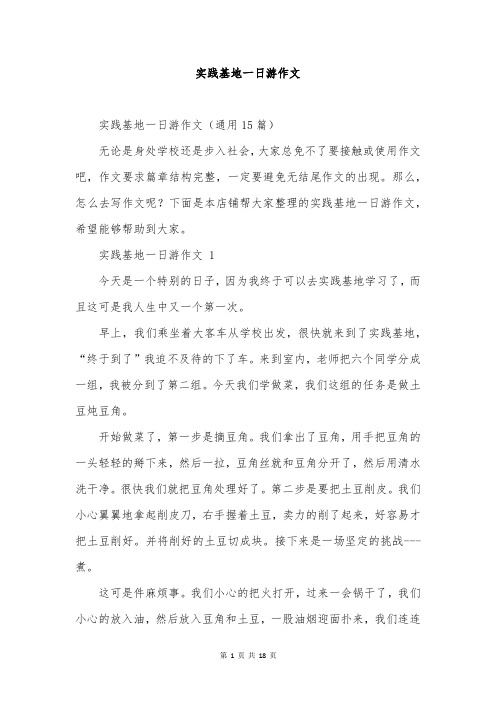 实践基地一日游作文

实践基地一日游作文（通用15篇）

无论是身处学校还是步入社会，大家总免不了要接触或使用作文吧，作文要求篇章结构完整，一定要避免无结尾作文的出现。那么，怎么去写作文呢？下面是本店铺帮大家整理的实践基地一日游作文，希望能够帮助到大家。

实践基地一日游作文 1

今天是一个特别的日子，因为我终于可以去实践基地学习了，而且这可是我人生中又一个第一次。

早上，我们乘坐着大客车从学校出发，很快就来到了实践基地，“终于到了”我迫不及待的下了车。来到室内，老师把六个同学分成一组，我被分到了第二组。今天我们学做菜，我们这组的任务是做土豆炖豆角。

开始做菜了，第一步是摘豆角。我们拿出了豆角，用手把豆角的一头轻轻的掰下来，然后一拉，豆角丝就和豆角分开了，然后用清水洗干净。很快我们就把豆角处理好了。第二步是要把土豆削皮。我们小心翼翼地拿起削皮刀，右手握着土豆，卖力的削了起来，好容易才把土豆削好。并将削好的土豆切成块。接下来是一场坚定的挑战---煮。

这可是件麻烦事。我们小心的把火打开，过来一会锅干了，我们小心的放入油，然后放入豆角和土豆，一股油烟迎面扑来，我们连连

第 1 页 共 18 页